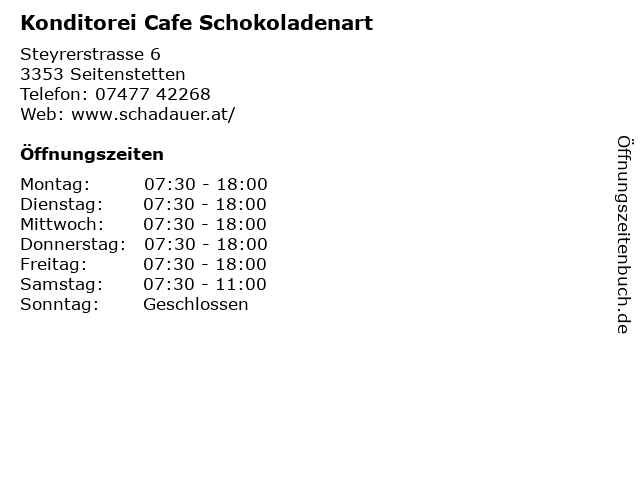 Konditorei Cafe Schokoladenart

Steyrerstrasse 6
3353 Seitenstetten
Telefon: 07477 42268
Web: www.schadauer.at/

Öffnungszeiten

Montag: 07:30 - 18:00
Dienstag: 07:30 - 18:00
Mittwoch: 07:30 - 18:00
Donnerstag: 07:30 - 18:00
Freitag: 07:30 - 18:00
Samstag: 07:30 - 11:00
Sonntag: Geschlossen

Öffnungszeitenbuch.de